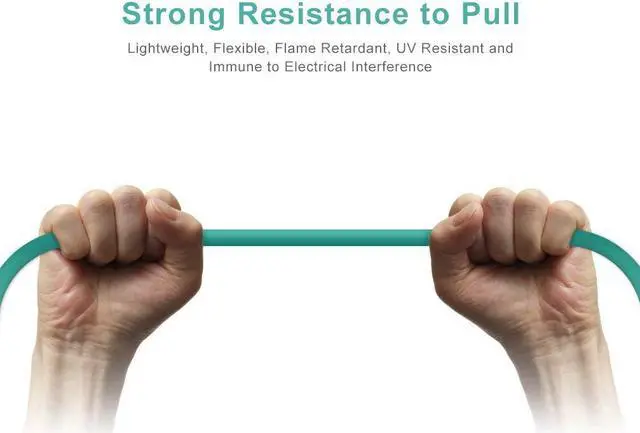 Strong Resistance to Pull

Lightweight, Flexible, Flame Retardant, UV Resistant and Immune to Electrical Interference